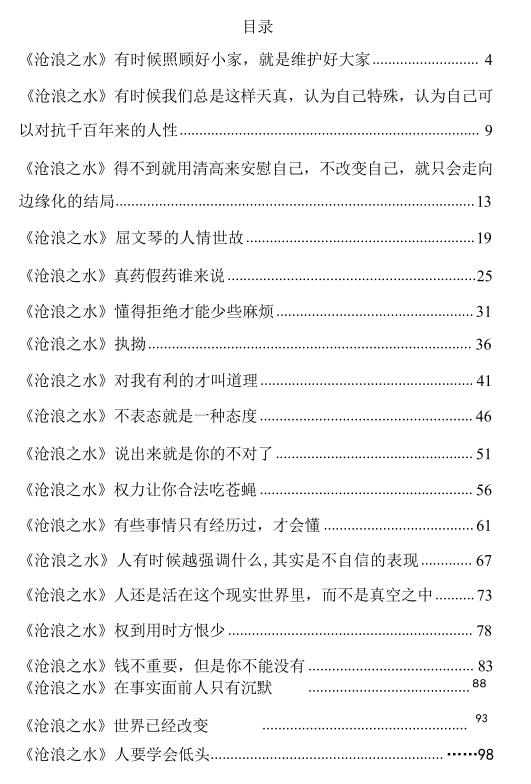 目录

《沧浪之水》有时候照顾好小家，就是维护好大家 ........ 4

《沧浪之水》有时候我们总是这样天真，认为自己特殊，认为自己可以对抗千百年来的人性 ........ 9

《沧浪之水》得不到就用清高来安慰自己，不改变自己，就只会走向边缘化的结局 ........ 13

《沧浪之水》屈文琴的人情世故 ........ 19

《沧浪之水》真药假药谁来说 ........ 25

《沧浪之水》懂得拒绝才能少些麻烦 ........ 31

《沧浪之水》执拗 ........ 36

《沧浪之水》对我有利的才叫道理 ........ 41

《沧浪之水》不表态就是一种态度 ........ 46

《沧浪之水》说出来就是你的不对了 ........ 51

《沧浪之水》权力让你合法吃苍蝇 ........ 56

《沧浪之水》有些事情只有经历过，才会懂 ........ 61

《沧浪之水》人有时候越强调什么，其实是不自信的表现 ........ 67

《沧浪之水》人还是活在这个现实世界里，而不是真空之中 ........ 73

《沧浪之水》权到用时方恨少 ........ 78

《沧浪之水》钱不重要，但是你不能没有 ........ 83

《沧浪之水》在事实面前人只有沉默 ........ 88

《沧浪之水》世界已经改变 ........ 93

《沧浪之水》人要学会低头 ........ 98